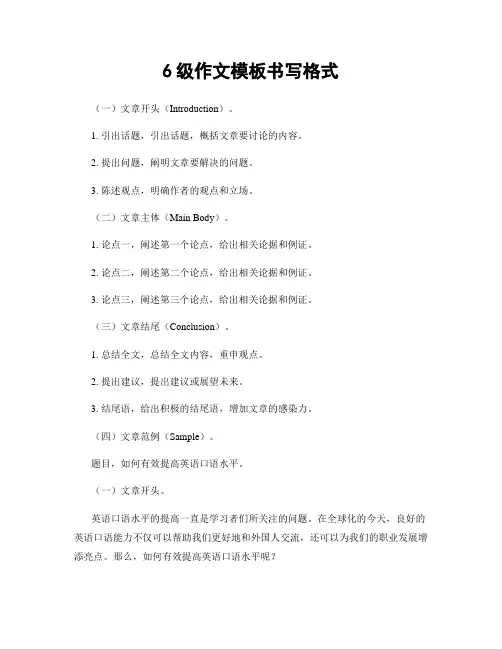 6 级作文模板书写格式

（一）文章开头（Introduction）。

1. 引出话题，引出话题，概括文章要讨论的内容。

2. 提出问题，阐明文章要解决的问题。

3. 陈述观点，明确作者的观点和立场。

（二）文章主体（Main Body）。

1. 论点一，阐述第一个论点，给出相关论据和例证。

2. 论点二，阐述第二个论点，给出相关论据和例证。

3. 论点三，阐述第三个论点，给出相关论据和例证。

（三）文章结尾（Conclusion）。

1. 总结全文，总结全文内容，重申观点。

2. 提出建议，提出建议或展望未来。

3. 结尾语，给出积极的结尾语，增加文章的感染力。

（四）文章范例（Sample）。

题目，如何有效提高英语口语水平。

（一）文章开头。

英语口语水平的提高一直是学习者们所关注的问题。在全球化的今天，良好的英语口语能力不仅可以帮助我们更好地和外国人交流，还可以为我们的职业发展增添亮点。那么，如何有效提高英语口语水平呢？